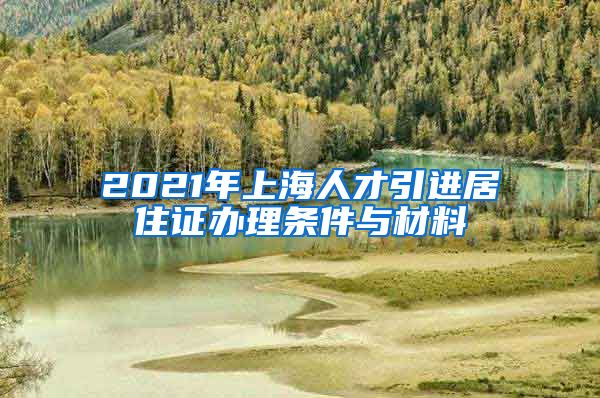 2021年上海人才引进居住证办理条件与材料